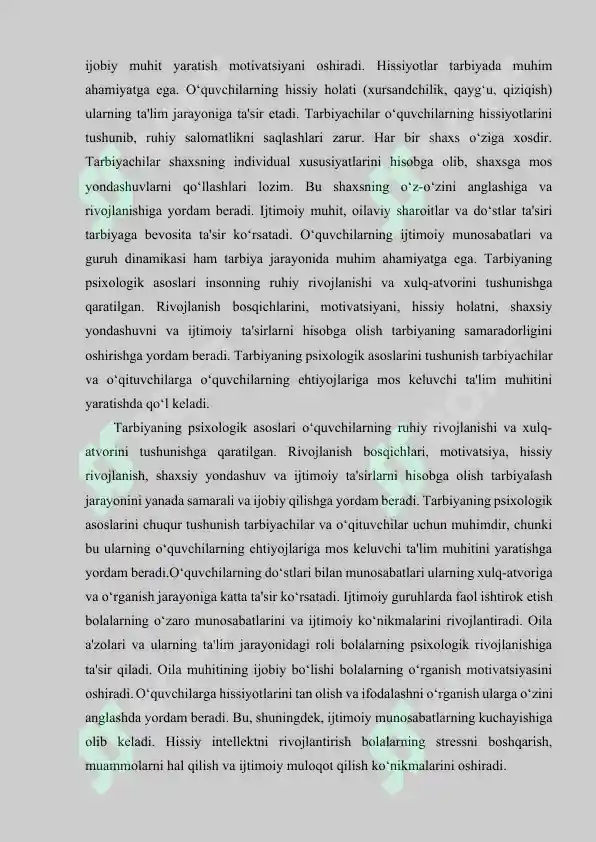 ijobiy muhit yaratish motivatsiyani oshiradi. Hissiyotlar tarbiyada muhim ahamiyatga ega. O‘quvchilarning hissiy holati (xursandchilik, qayg‘u, qiziqish) ularning ta'lim jarayoniga ta'sir etadi. Tarbiyachilar o‘quvchilarning hissiyotlarini tushunib, ruhiy salomatlikni saqlashlari zarur. Har bir shaxs o‘ziga xosdir. Tarbiyachilar shaxsning individual xususiyatlarini hisobga olib, shaxsga mos yondashuvlarni qo‘llashlari lozim. Bu shaxsning o‘z-o‘zini anglashiga va rivojlanishiga yordam beradi. Ijtimoiy muhit, oilaviy sharoitlar va do‘stlar ta'siri tarbiyaga bevosita ta'sir ko‘rsatadi. O‘quvchilarning ijtimoiy munosabatlari va guruh dinamikasi ham tarbiya jarayonida muhim ahamiyatga ega. Tarbiyaning psixologik asoslari insonning ruhiy rivojlanishi va xulq-atvorini tushunishga qaratilgan. Rivojlanish bosqichlarini, motivatsiyani, hissiy holatni, shaxsiy yondashuvni va ijtimoiy ta'sirlarni hisobga olish tarbiyaning samaradorligini oshirishga yordam beradi. Tarbiyaning psixologik asoslarini tushunish tarbiyachilar va o‘qituvchilarga o‘quvchilarning ehtiyojlariga mos keluvchi ta'lim muhitini yaratishda qo‘l keladi.

Tarbiyaning psixologik asoslari o‘quvchilarning ruhiy rivojlanishi va xulq-atvorini tushunishga qaratilgan. Rivojlanish bosqichlari, motivatsiya, hissiy rivojlanish, shaxsiy yondashuv va ijtimoiy ta'sirlarni hisobga olish tarbiyalash jarayonini yanada samarali va ijobiy qilishga yordam beradi. Tarbiyaning psixologik asoslarini chuqur tushunish tarbiyachilar va o‘qituvchilar uchun muhimdir, chunki bu ularning o‘quvchilarning ehtiyojlariga mos keluvchi ta'lim muhitini yaratishga yordam beradi.O‘quvchilarning do‘stlari bilan munosabatlari ularning xulq-atvoriga va o‘rganish jarayoniga katta ta'sir ko‘rsatadi. Ijtimoiy guruhlarda faol ishtirok etish bolalarning o‘zaro munosabatlarini va ijtimoiy ko‘nikmalarini rivojlantiradi. Oila a'zolari va ularning ta'lim jarayonidagi roli bolalarning psixologik rivojlanishiga ta'sir qiladi. Oila muhitining ijobiy bo‘lishi bolalarning o‘rganish motivatsiyasini oshiradi. O‘quvchilarga hissiyotlarini tan olish va ifodalashni o‘rganish ularga o‘zini anglashda yordam beradi. Bu, shuningdek, ijtimoiy munosabatlarning kuchayishiga olib keladi. Hissiy intellektni rivojlantirish bolalarning stressni boshqarish, muammolarni hal qilish va ijtimoiy muloqot qilish ko‘nikmalarini oshiradi.